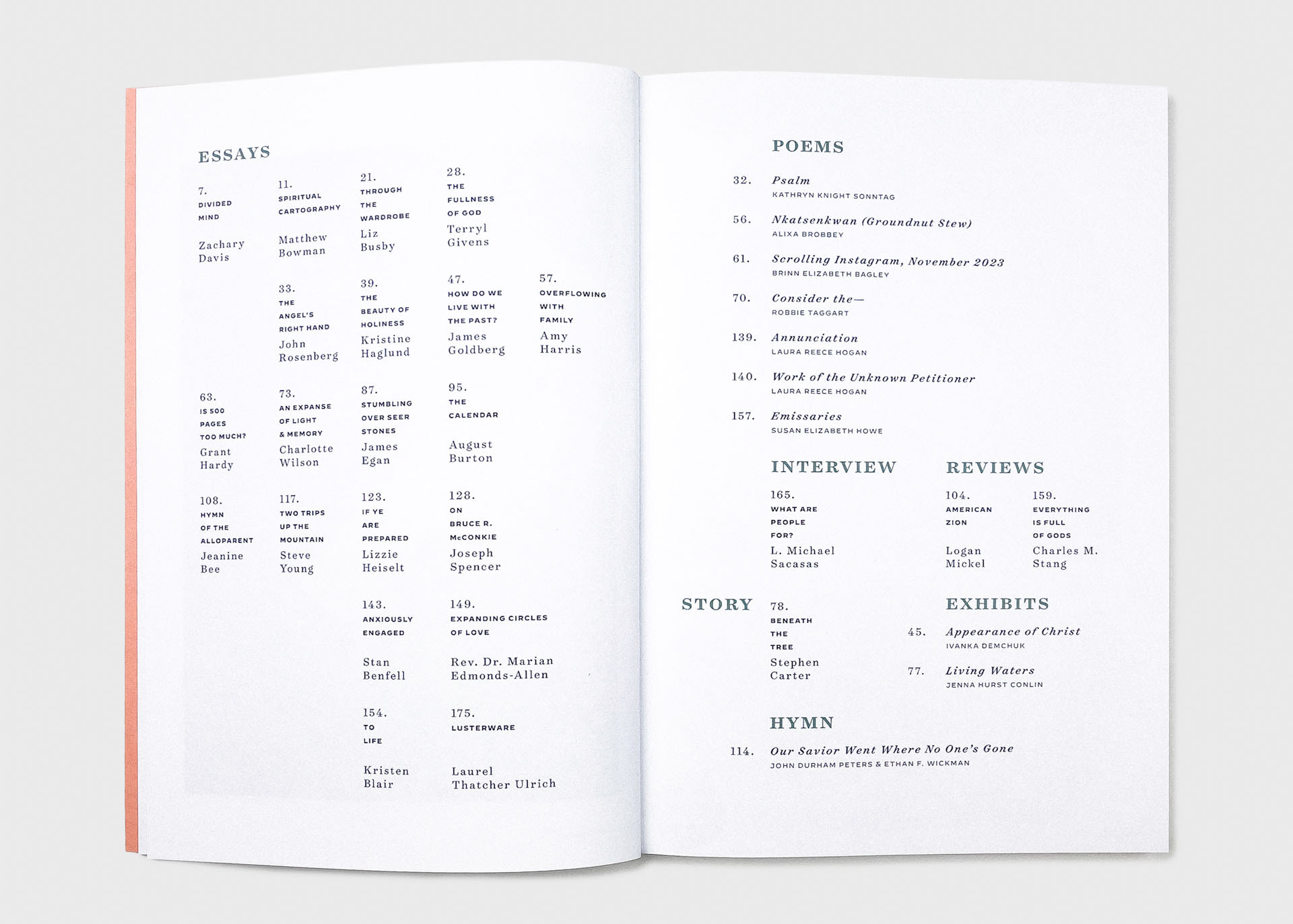 ESSAYS

7.
DIVIDED MIND
Zachary Davis

11.
SPIRITUAL CARTOGRAPHY
Matthew Bowman

21.
THROUGH THE WARDROBE
Liz Busby

28.
THE FULLNESS OF GOD
Terryl Givens

33.
THE ANGEL'S RIGHT HAND
John Rosenberg

39.
THE BEAUTY OF HOLINESS
Kristine Haglund

47.
HOW DO WE LIVE WITH THE PAST?
James Goldberg

57.
OVERFLOWING WITH FAMILY
Amy Harris

63.
IS 500 PAGES TOO MUCH?
Grant Hardy

73.
AN EXPANSE OF LIGHT & MEMORY
Charlotte Wilson

87.
STUMBLING OVER SEER STONES
James Egan

95.
THE CALENDAR
August Burton

108.
HYMN OF THE ALLOPARENT
Jeanine Bee

117.
TWO TRIPS UP THE MOUNTAIN
Steve Young

123.
IF YE ARE PREPARED
Lizzie Heiselt

128.
ON BRUCE R. McCONKIE
Joseph Spencer

143.
ANXIOUSLY ENGAGED
Stan Benfell

149.
EXPANDING CIRCLES OF LOVE
Rev. Dr. Marian Edmonds-Allen

154.
TO LIFE
Kristen Blair

175.
LUSTERWARE
Laurel Thatcher Ulrich

POEMS

32. Psalm
KATHRYN KNIGHT SONNTAG

56. Nkatsenkwan (Groundnut Stew)
ALIXA BROBBEY

61. Scrolling Instagram, November 2023
BRINN ELIZABETH BAGLEY

70. Consider the—
ROBBIE TAGGART

139. Annunciation
LAURA REECE HOGAN

140. Work of the Unknown Petitioner
LAURA REECE HOGAN

157. Emissaries
SUSAN ELIZABETH HOWE

INTERVIEW

165.
WHAT ARE PEOPLE FOR?
L. Michael Sacasas

REVIEWS

104.
AMERICAN ZION
Logan Mickel

159.
EVERYTHING IS FULL OF GODS
Charles M. Stang

STORY

78.
BENEATH THE TREE
Stephen Carter

EXHIBITS

45. Appearance of Christ
IVANKA DEMCHUK

77. Living Waters
JENNA HURST CONLIN

HYMN

114. Our Savior Went Where No One's Gone
JOHN DURHAM PETERS & ETHAN F. WICKMAN